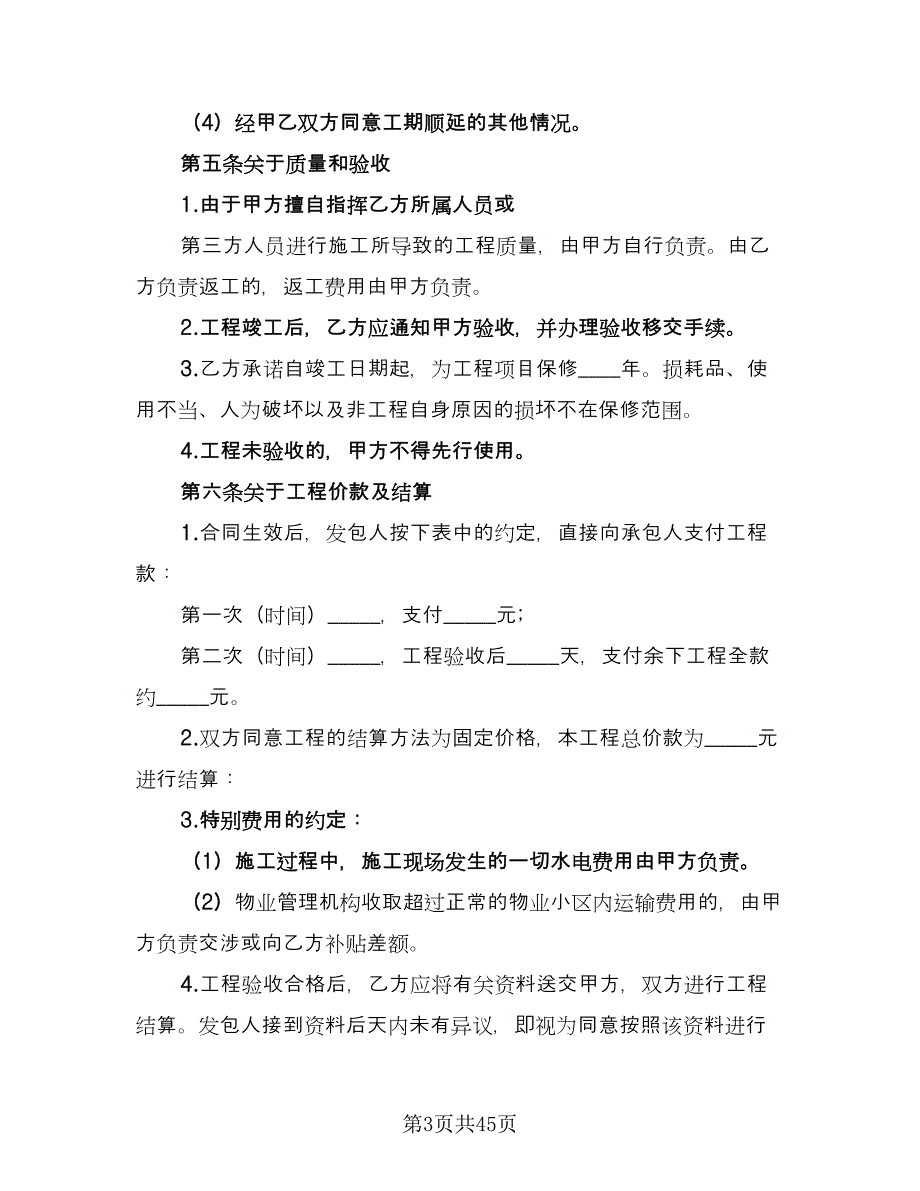 （4）经甲乙双方同意工期顺延的其他情况。

第五条关于质量和验收

1.由于甲方擅自指挥乙方所属人员或

第三方人员进行施工所导致的工程质量，由甲方自行负责。由乙方负责返工的，返工费用由甲方负责。

2.工程竣工后，乙方应通知甲方验收，并办理验收移交手续。

3.乙方承诺自竣工日期起，为工程项目保修____年。损耗品、使用不当、人为破坏以及非工程自身原因的损坏不在保修范围。

4.工程未验收的，甲方不得先行使用。

第六条关于工程价款及结算

1.合同生效后，发包人按下表中的约定，直接向承包人支付工程款：

第一次（时间）_____，支付_____元；

第二次（时间）_____，工程验收后_____天，支付余下工程全款约_____元。

2.双方同意工程的结算方法为固定价格，本工程总价款为_____元进行结算：

3.特别费用的约定：

（1）施工过程中，施工现场发生的一切水电费用由甲方负责。

（2）物业管理机构收取超过正常的物业小区内运输费用的，由甲方负责交涉或向乙方补贴差额。

4.工程验收合格后，乙方应将有关资料送交甲方，双方进行工程结算。发包人接到资料后天内未有异议，即视为同意按照该资料进行

第3页共45页